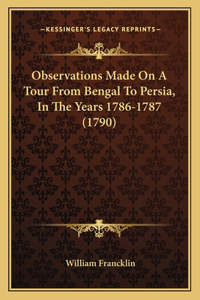 —KESSINGER'S LEGACY REPRINTS—

Observations Made On A Tour From Bengal To Persia, In The Years 1786-1787 (1790)

William Francklin